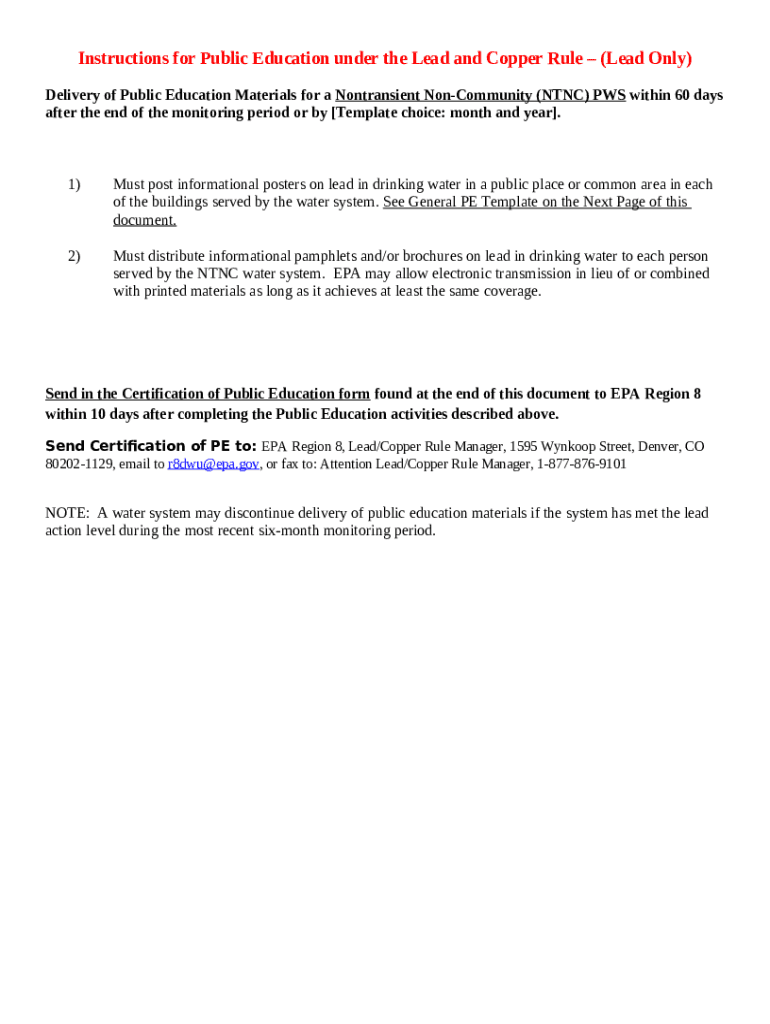 Instructions for Public Education under the Lead and Copper Rule – (Lead Only)

Delivery of Public Education Materials for a Nontransient Non-Community (NTNC) PWS within 60 days after the end of the monitoring period or by [Template choice: month and year].

1) Must post informational posters on lead in drinking water in a public place or common area in each of the buildings served by the water system. See General PE Template on the Next Page of this document.

2) Must distribute informational pamphlets and/or brochures on lead in drinking water to each person served by the NTNC water system. EPA may allow electronic transmission in lieu of or combined with printed materials as long as it achieves at least the same coverage.

Send in the Certification of Public Education form found at the end of this document to EPA Region 8 within 10 days after completing the Public Education activities described above.

Send Certification of PE to: EPA Region 8, Lead/Copper Rule Manager, 1595 Wynkoop Street, Denver, CO 80202-1129, email to r8dwu@epa.gov, or fax to: Attention Lead/Copper Rule Manager, 1-877-876-9101

NOTE: A water system may discontinue delivery of public education materials if the system has met the lead action level during the most recent six-month monitoring period.